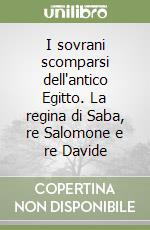 unilibro

I sovrani scomparsi dell'antico Egitto. La regina di Saba, re Salomone e re Davide

COPERTINA NON DISPONIBILE